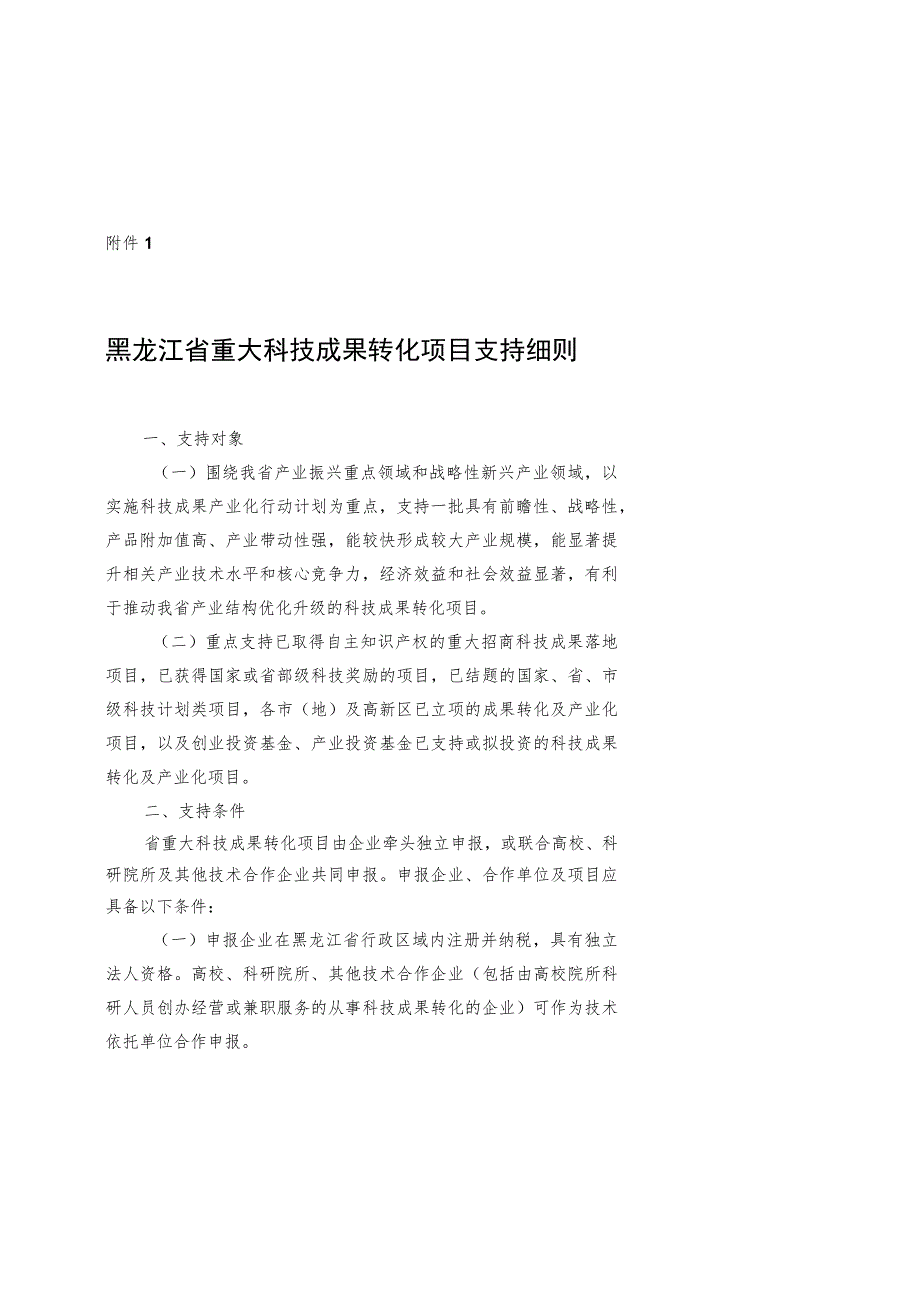 附件 1

黑龙江省重大科技成果转化项目支持细则

一、支持对象

（一）围绕我省产业振兴重点领域和战略性新兴产业领域，以实施科技成果产业化行动计划为重点，支持一批具有前瞻性、战略性，产品附加值高、产业带动性强，能较快形成较大产业规模，能显著提升相关产业技术水平和核心竞争力，经济效益和社会效益显著，有利于推动我省产业结构优化升级的科技成果转化项目。

（二）重点支持已取得自主知识产权的重大招商科技成果落地项目，已获得国家或省部级科技奖励的项目，已结题的国家、省、市级科技计划类项目，各市（地）及高新区已立项的成果转化及产业化项目，以及创业投资基金、产业投资基金已支持或拟投资的科技成果转化及产业化项目。

二、支持条件

省重大科技成果转化项目由企业牵头独立申报，或联合高校、科研院所及其他技术合作企业共同申报。申报企业、合作单位及项目应具备以下条件：

（一）申报企业在黑龙江省行政区域内注册并纳税，具有独立法人资格。高校、科研院所、其他技术合作企业（包括由高校院所科研人员创办经营或兼职服务的从事科技成果转化的企业）可作为技术依托单位合作申报。